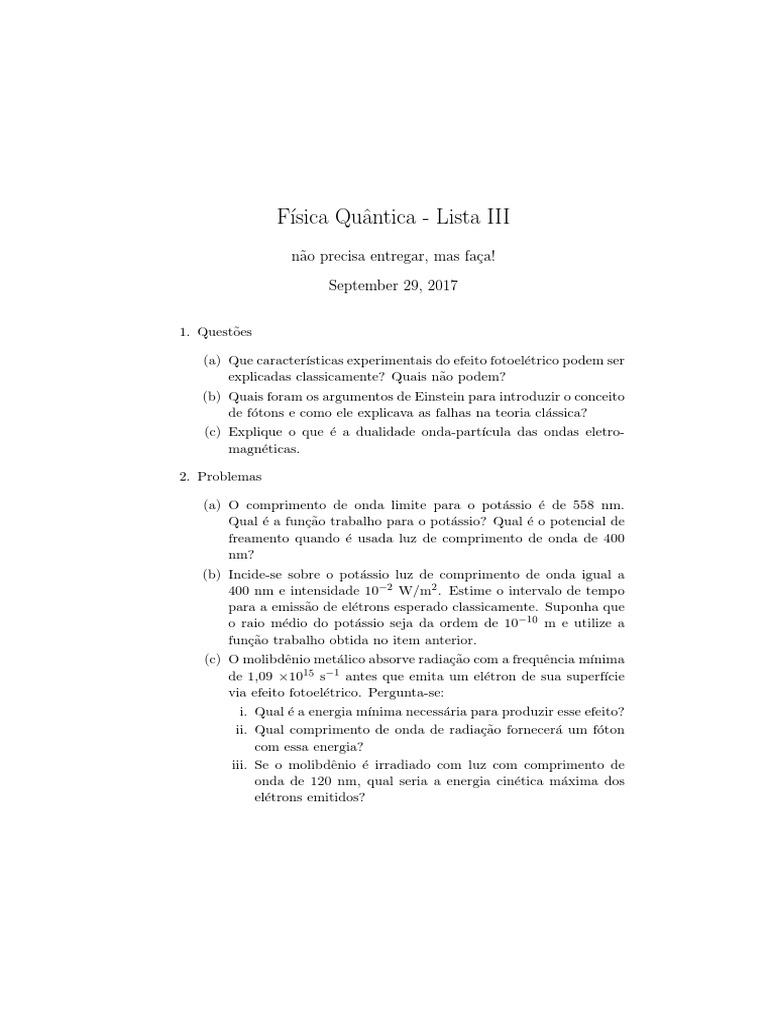 Física Quântica - Lista III

não precisa entregar, mas faça!

September 29, 2017

1. Questões

(a) Que características experimentais do efeito fotoelétrico podem ser explicadas classicamente? Quais não podem?

(b) Quais foram os argumentos de Einstein para introduzir o conceito de fótons e como ele explicava as falhas na teoria clássica?

(c) Explique o que é a dualidade onda-partícula das ondas eletromagnéticas.

2. Problemas

(a) O comprimento de onda limite para o potássio é de 558 nm. Qual é a função trabalho para o potássio? Qual é o potencial de freamento quando é usada luz de comprimento de onda de 400 nm?

(b) Incide-se sobre o potássio luz de comprimento de onda igual a 400 nm e intensidade $10^{-2}$ W/m$^2$. Estime o intervalo de tempo para a emissão de elétrons esperado classicamente. Suponha que o raio médio do potássio seja da ordem de $10^{-10}$ m e utilize a função trabalho obtida no item anterior.

(c) O molibdênio metálico absorve radiação com a frequência mínima de 1,09 $\times 10^{15}$ s$^{-1}$ antes que emita um elétron de sua superfície via efeito fotoelétrico. Pergunta-se:

i. Qual é a energia mínima necessária para produzir esse efeito?

ii. Qual comprimento de onda de radiação fornecerá um fóton com essa energia?

iii. Se o molibdênio é irradiado com luz com comprimento de onda de 120 nm, qual seria a energia cinética máxima dos elétrons emitidos?